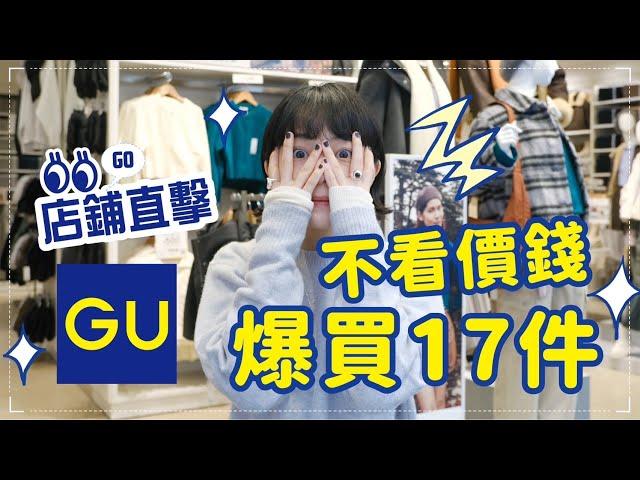 GO
店鋪直擊

GU

不看價錢
爆買17件